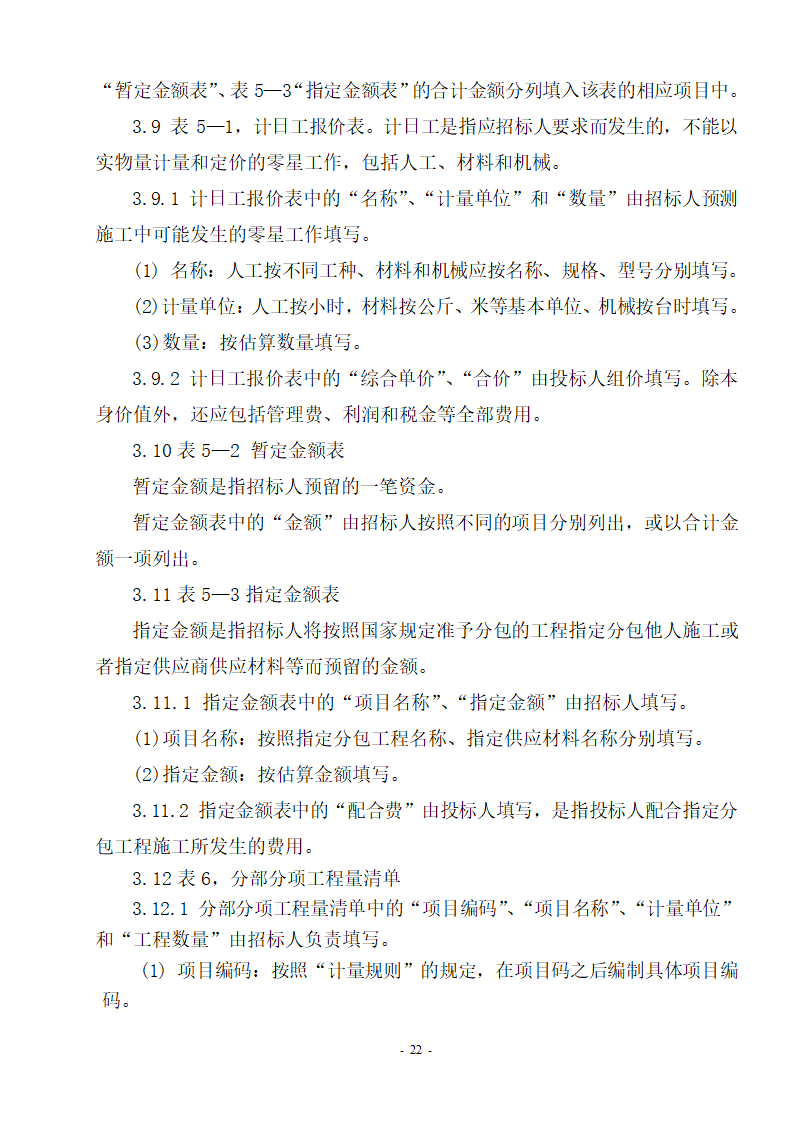 “暂定金额表”、表 5—3“指定金额表”的合计金额分列填入该表的相应项目中。

3.9 表 5—1，计日工报价表。计日工是指应招标人要求而发生的，不能以实物量计量和定价的零星工作，包括人工、材料和机械。

3.9.1 计日工报价表中的“名称”、“计量单位”和“数量”由招标人预测施工中可能发生的零星工作填写。

(1) 名称：人工按不同工种、材料和机械应按名称、规格、型号分别填写。

(2)计量单位：人工按小时，材料按公斤、米等基本单位、机械按台时填写。

(3)数量：按估算数量填写。

3.9.2 计日工报价表中的“综合单价”、“合价”由投标人组价填写。除本身价值外，还应包括管理费、利润和税金等全部费用。

3.10 表 5—2 暂定金额表

暂定金额是指招标人预留的一笔资金。

暂定金额表中的“金额”由招标人按照不同的项目分别列出，或以合计金额一项列出。

3.11 表 5—3 指定金额表

指定金额是指招标人将按照国家规定准予分包的工程指定分包他人施工或者指定供应商供应材料等而预留的金额。

3.11.1 指定金额表中的“项目名称”、“指定金额”由招标人填写。

(1)项目名称：按照指定分包工程名称、指定供应材料名称分别填写。

(2)指定金额：按估算金额填写。

3.11.2 指定金额表中的“配合费”由投标人填写，是指投标人配合指定分包工程施工所发生的费用。

3.12 表 6，分部分项工程量清单

3.12.1 分部分项工程量清单中的“项目编码”、“项目名称”、“计量单位”和“工程数量”由招标人负责填写。

(1) 项目编码：按照“计量规则”的规定，在项目码之后编制具体项目编码。

- 22 -